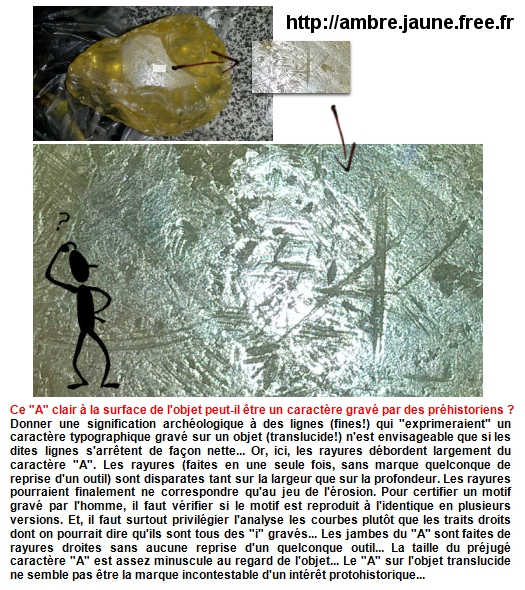 http://ambre.jaune.free.fr

?

Ce "A" clair à la surface de l'objet peut-il être un caractère gravé par des préhistoriens ?

Donner une signification archéologique à des lignes (fines!) qui "exprimeraient" un caractère typographique gravé sur un objet (translucide!) n'est envisageable que si les dites lignes s'arrêtent de façon nette... Or, ici, les rayures débordent largement du caractère "A". Les rayures (faites en une seule fois, sans marque quelconque de reprise d'un outil) sont disparates tant sur la largeur que sur la profondeur. Les rayures pourraient finalement ne correspondre qu'au jeu de l'érosion. Pour certifier un motif gravé par l'homme, il faut vérifier si le motif est reproduit à l'identique en plusieurs versions. Et, il faut surtout privilégier l'analyse les courbes plutôt que les traits droits dont on pourrait dire qu'ils sont tous des "i" gravés... Les jambes du "A" sont faites de rayures droites sans aucune reprise d'un quelconque outil... La taille du préjugé caractère "A" est assez minuscule au regard de l'objet... Le "A" sur l'objet translucide ne semble pas être la marque incontestable d'un intérêt protohistorique...